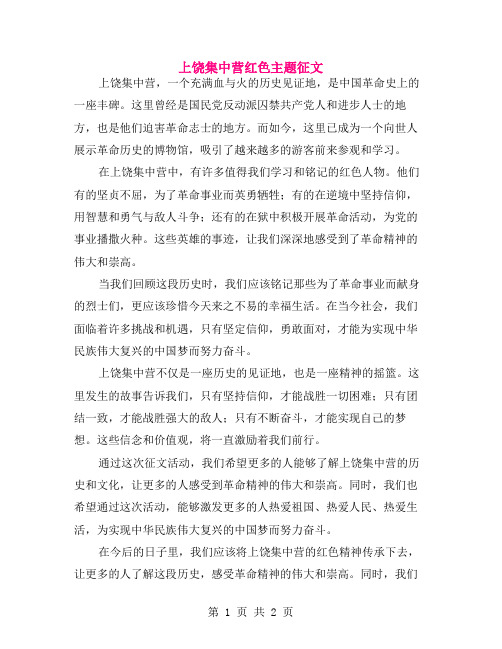 上饶集中营红色主题征文

上饶集中营，一个充满血与火的历史见证地，是中国革命史上的一座丰碑。这里曾经是国民党反动派囚禁共产党人和进步人士的地方，也是他们迫害革命志士的地方。而如今，这里已成为一个向世人展示革命历史的博物馆，吸引了越来越多的游客前来参观和学习。

在上饶集中营中，有许多值得我们学习和铭记的红色人物。他们有的坚贞不屈，为了革命事业而英勇牺牲；有的在逆境中坚持信仰，用智慧和勇气与敌人斗争；还有的在狱中积极开展革命活动，为党的事业播撒火种。这些英雄的事迹，让我们深深地感受到了革命精神的伟大和崇高。

当我们回顾这段历史时，我们应该铭记那些为了革命事业而献身的烈士们，更应该珍惜今天来之不易的幸福生活。在当今社会，我们面临着许多挑战和机遇，只有坚定信仰，勇敢面对，才能为实现中华民族伟大复兴的中国梦而努力奋斗。

上饶集中营不仅是一座历史的见证地，也是一座精神的摇篮。这里发生的故事告诉我们，只有坚持信仰，才能战胜一切困难；只有团结一致，才能战胜强大的敌人；只有不断奋斗，才能实现自己的梦想。这些信念和价值观，将一直激励着我们前行。

通过这次征文活动，我们希望更多的人能够了解上饶集中营的历史和文化，让更多的人感受到革命精神的伟大和崇高。同时，我们也希望通过这次活动，能够激发更多的人热爱祖国、热爱人民、热爱生活，为实现中华民族伟大复兴的中国梦而努力奋斗。

在今后的日子里，我们应该将上饶集中营的红色精神传承下去，让更多的人了解这段历史，感受革命精神的伟大和崇高。同时，我们

第 1 页 共 2 页